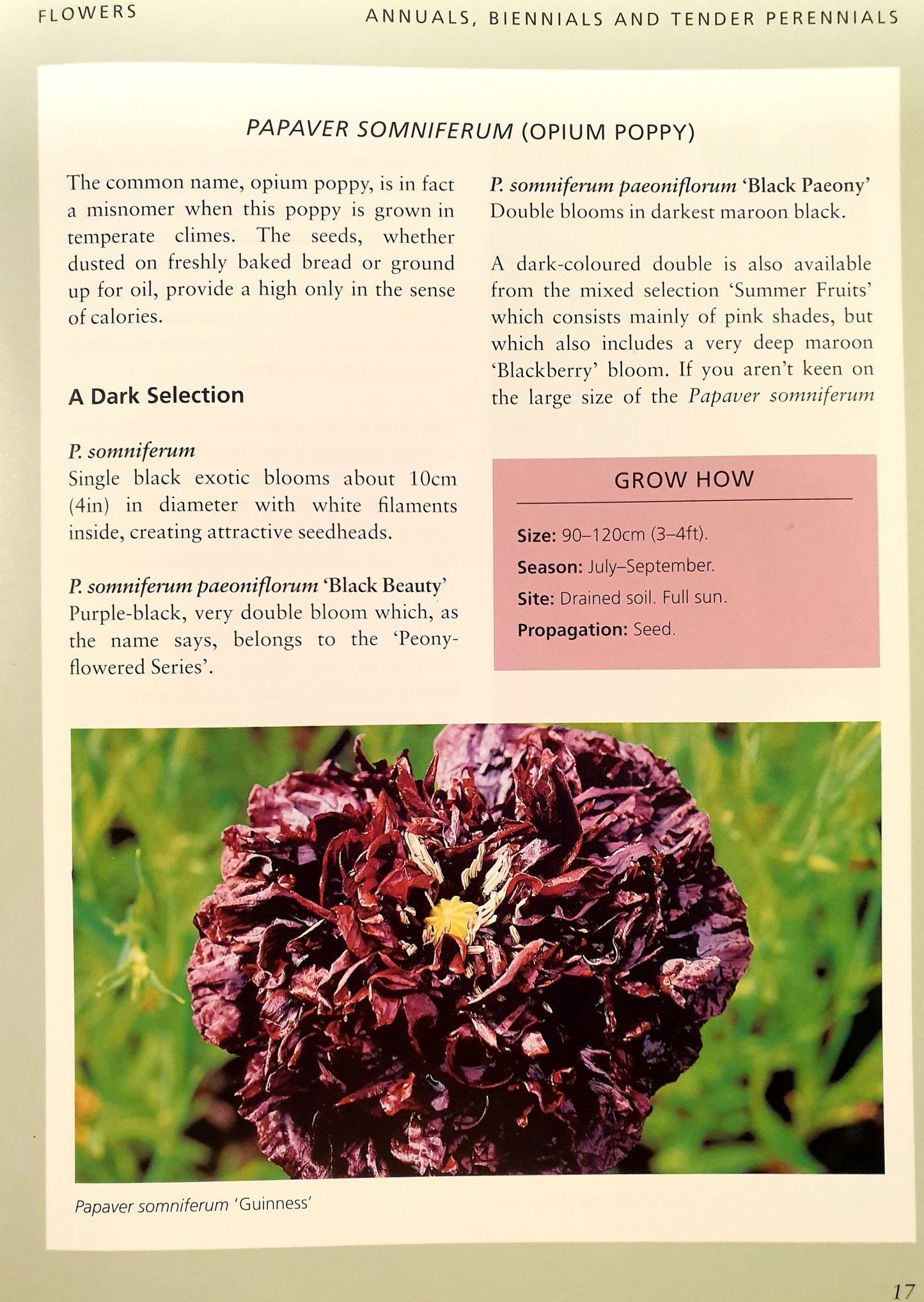 FLOWERS

ANNUALS, BIENNIALS AND TENDER PERENNIALS

PAPAVER SOMNIFERUM (OPIUM POPPY)

The common name, opium poppy, is in fact a misnomer when this poppy is grown in temperate climes. The seeds, whether dusted on freshly baked bread or ground up for oil, provide a high only in the sense of calories.

A Dark Selection

P. somniferum
Single black exotic blooms about 10cm (4in) in diameter with white filaments inside, creating attractive seedheads.

P. somniferum paeoniflorum 'Black Beauty'
Purple-black, very double bloom which, as the name says, belongs to the 'Peony-flowered Series'.

P. somniferum paeoniflorum 'Black Paeony'
Double blooms in darkest maroon black.

A dark-coloured double is also available from the mixed selection 'Summer Fruits' which consists mainly of pink shades, but which also includes a very deep maroon 'Blackberry' bloom. If you aren't keen on the large size of the Papaver somniferum

GROW HOW

Size: 90–120cm (3–4ft).
Season: July–September.
Site: Drained soil. Full sun.
Propagation: Seed.

Papaver somniferum 'Guinness'

17